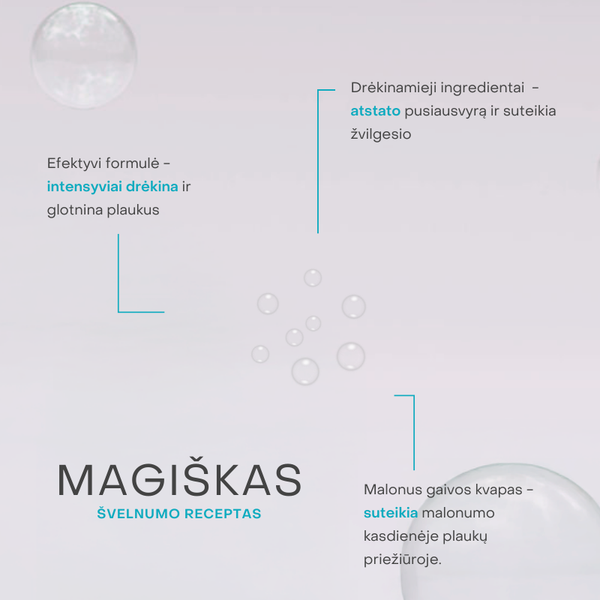 Drėkinamieji ingredientai - atstato pusiausvyrą ir suteikia žvilgesio

Efektyvi formulė - intensyviai drėkina ir glotnina plaukus

MAGIŠKAS
ŠVELNUMO RECEPTAS

Malonus gaivos kvapas - suteikia malonumo kasdienėje plaukų priežiūroje.